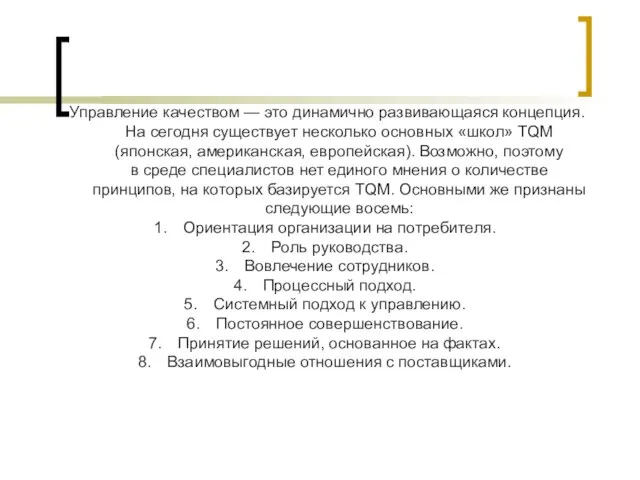 Управление качеством — это динамично развивающаяся концепция. На сегодня существует несколько основных «школ» TQM (японская, американская, европейская). Возможно, поэтому в среде специалистов нет единого мнения о количестве принципов, на которых базируется TQM. Основными же признаны следующие восемь:

1. Ориентация организации на потребителя.
2. Роль руководства.
3. Вовлечение сотрудников.
4. Процессный подход.
5. Системный подход к управлению.
6. Постоянное совершенствование.
7. Принятие решений, основанное на фактах.
8. Взаимовыгодные отношения с поставщиками.